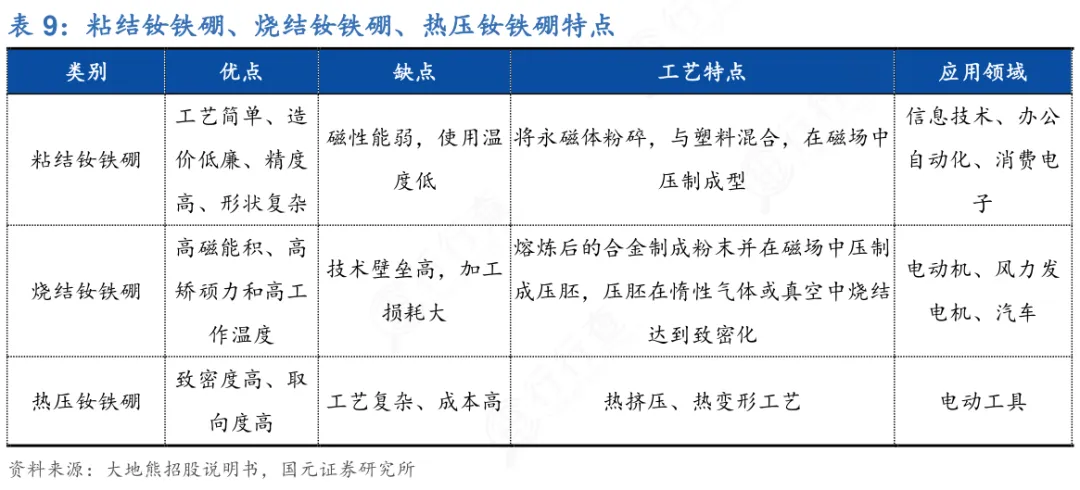 表 9：粘结钕铁硼、烧结钕铁硼、热压钕铁硼特点

| 类别 | 优点 | 缺点 | 工艺特点 | 应用领域 |
|---|---|---|---|---|
| 粘结钕铁硼 | 工艺简单、造价低廉、精度高、形状复杂 | 磁性能弱，使用温度低 | 将永磁体粉碎，与塑料混合，在磁场中压制成型 | 信息技术、办公自动化、消费电子 |
| 烧结钕铁硼 | 高磁能积、高矫顽力和高工作温度 | 技术壁垒高，加工损耗大 | 熔炼后的合金制成粉末并在磁场中压制成压胚，压胚在惰性气体或真空中烧结达到致密化 | 电动机、风力发电机、汽车 |
| 热压钕铁硼 | 致密度高、取向度高 | 工艺复杂、成本高 | 热挤压、热变形工艺 | 电动工具 |

资料来源：大地熊招股说明书，国元证券研究所